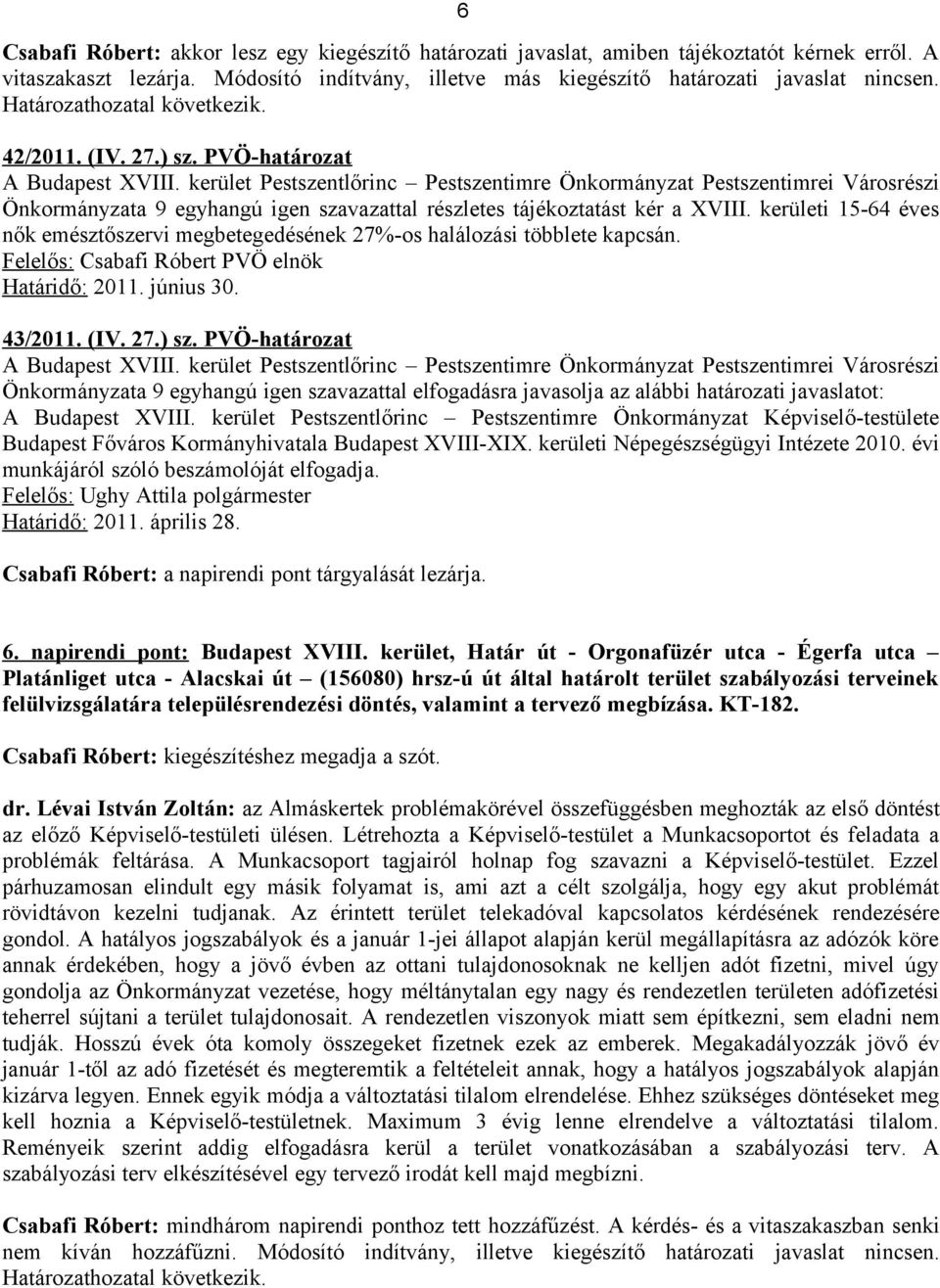 6

Csabafi Róbert: akkor lesz egy kiegészítő határozati javaslat, amiben tájékoztatót kérnek erről. A vitaszakaszt lezárja. Módosító indítvány, illetve más kiegészítő határozati javaslat nincsen. Határozathozatal következik.

42/2011. (IV. 27.) sz. PVÖ-határozat
A Budapest XVIII. kerület Pestszentlőrinc – Pestszentimre Önkormányzat Pestszentimrei Városrészi Önkormányzata 9 egyhangú igen szavazattal részletes tájékoztatást kér a XVIII. kerületi 15-64 éves nők emésztőszervi megbetegedésének 27%-os halálozási többlete kapcsán.
Felelős: Csabafi Róbert PVÖ elnök
Határidő: 2011. június 30.

43/2011. (IV. 27.) sz. PVÖ-határozat
A Budapest XVIII. kerület Pestszentlőrinc – Pestszentimre Önkormányzat Pestszentimrei Városrészi Önkormányzata 9 egyhangú igen szavazattal elfogadásra javasolja az alábbi határozati javaslatot:
A Budapest XVIII. kerület Pestszentlőrinc – Pestszentimre Önkormányzat Képviselő-testülete Budapest Főváros Kormányhivatala Budapest XVIII-XIX. kerületi Népegészségügyi Intézete 2010. évi munkájáról szóló beszámolóját elfogadja.
Felelős: Ughy Attila polgármester
Határidő: 2011. április 28.

Csabafi Róbert: a napirendi pont tárgyalását lezárja.

6. napirendi pont: Budapest XVIII. kerület, Határ út - Orgonafüzér utca - Égerfa utca – Platánliget utca - Alacskai út – (156080) hrsz-ú út által határolt terület szabályozási terveinek felülvizsgálatára településrendezési döntés, valamint a tervező megbízása. KT-182.

Csabafi Róbert: kiegészítéshez megadja a szót.

dr. Lévai István Zoltán: az Almáskertek problémakörével összefüggésben meghozták az első döntést az előző Képviselő-testületi ülésen. Létrehozta a Képviselő-testület a Munkacsoportot és feladata a problémák feltárása. A Munkacsoport tagjairól holnap fog szavazni a Képviselő-testület. Ezzel párhuzamosan elindult egy másik folyamat is, ami azt a célt szolgálja, hogy egy akut problémát rövidtávon kezelni tudjanak. Az érintett terület telekadóval kapcsolatos kérdésének rendezésére gondol. A hatályos jogszabályok és a január 1-jei állapot alapján kerül megállapításra az adózók köre annak érdekében, hogy a jövő évben az ottani tulajdonosoknak ne kelljen adót fizetni, mivel úgy gondolja az Önkormányzat vezetése, hogy méltánytalan egy nagy és rendezetlen területen adófizetési teherrel sújtani a terület tulajdonosait. A rendezetlen viszonyok miatt sem építkezni, sem eladni nem tudják. Hosszú évek óta komoly összegeket fizetnek ezek az emberek. Megakadályozzák jövő év január 1-től az adó fizetését és megteremtik a feltételeit annak, hogy a hatályos jogszabályok alapján kizárva legyen. Ennek egyik módja a változtatási tilalom elrendelése. Ehhez szükséges döntéseket meg kell hoznia a Képviselő-testületnek. Maximum 3 évig lenne elrendelve a változtatási tilalom. Reményeik szerint addig elfogadásra kerül a terület vonatkozásában a szabályozási terv. A szabályozási terv elkészítésével egy tervező irodát kell majd megbízni.

Csabafi Róbert: mindhárom napirendi ponthoz tett hozzáfűzést. A kérdés- és a vitaszakaszban senki nem kíván hozzáfűzni. Módosító indítvány, illetve kiegészítő határozati javaslat nincsen. Határozathozatal következik.